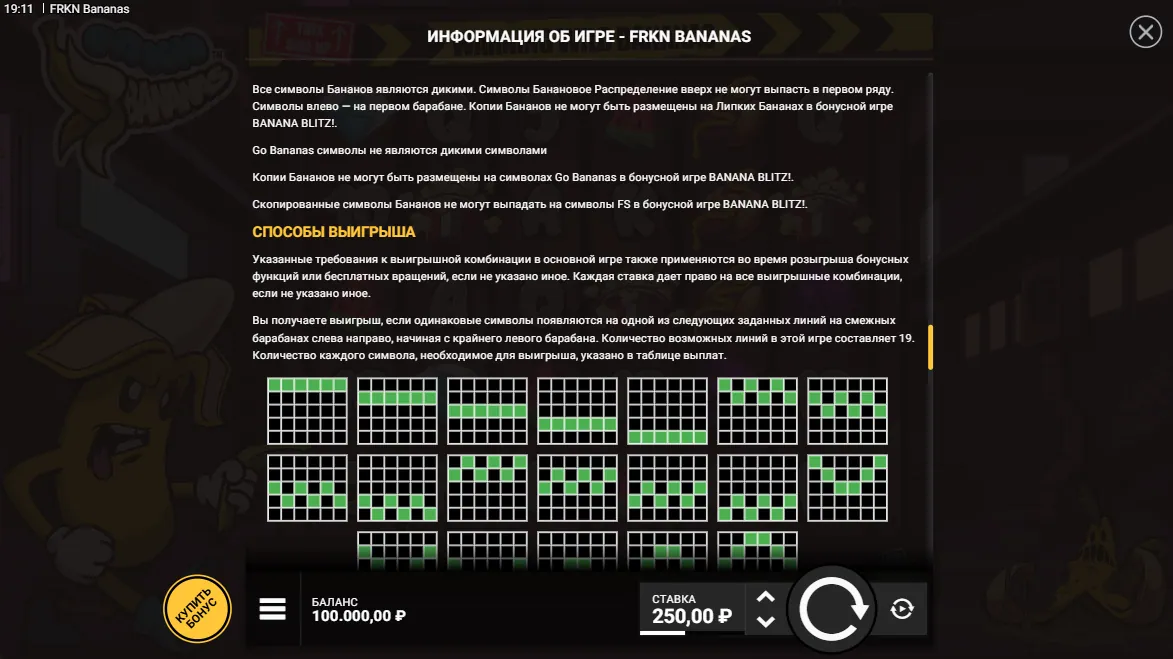 19:11 | FRKN Bananas

ИНФОРМАЦИЯ ОБ ИГРЕ - FRKN BANANAS

Все символы Бананов являются дикими. Символы Банановое Распределение вверх не могут выпасть в первом ряду. Символы влево — на первом барабане. Копии Бананов не могут быть размещены на Липких Бананах в бонусной игре BANANA BLITZ!.

Go Bananas символы не являются дикими символами

Копии Бананов не могут быть размещены на символах Go Bananas в бонусной игре BANANA BLITZ!.

Скопированные символы Бананов не могут выпадать на символы FS в бонусной игре BANANA BLITZ!.

СПОСОБЫ ВЫИГРЫША

Указанные требования к выигрышной комбинации в основной игре также применяются во время розыгрыша бонусных функций или бесплатных вращений, если не указано иное. Каждая ставка дает право на все выигрышные комбинации, если не указано иное.

Вы получаете выигрыш, если одинаковые символы появляются на одной из следующих заданных линий на смежных барабанах слева направо, начиная с крайнего левого барабана. Количество возможных линий в этой игре составляет 19. Количество каждого символа, необходимое для выигрыша, указано в таблице выплат.

КУПИТЬ БОНУС

БАЛАНС
100.000,00 ₽

СТАВКА
250,00 ₽